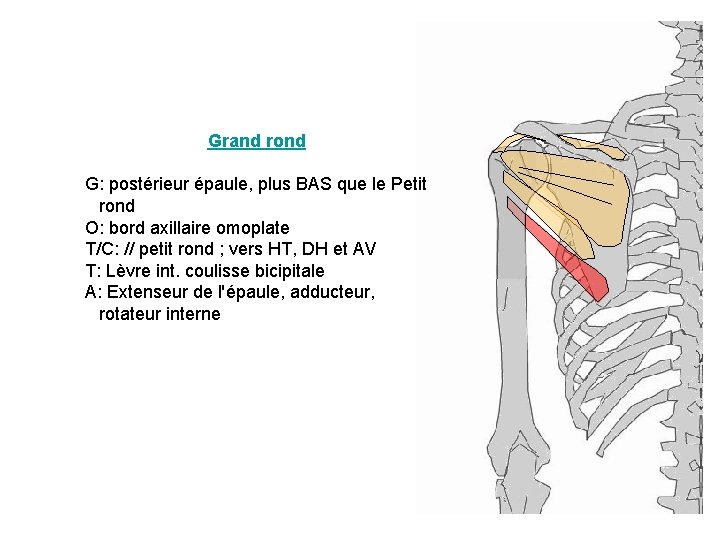 Grand rond

G: postérieur épaule, plus BAS que le Petit rond
O: bord axillaire omoplate
T/C: // petit rond ; vers HT, DH et AV
T: Lèvre int. coulisse bicipitale
A: Extenseur de l'épaule, adducteur, rotateur interne